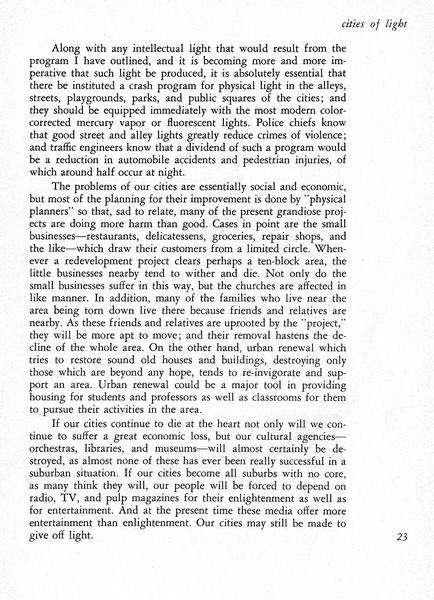 cities of light

Along with any intellectual light that would result from the program I have outlined, and it is becoming more and more imperative that such light be produced, it is absolutely essential that there be instituted a crash program for physical light in the alleys, streets, playgrounds, parks, and public squares of the cities; and they should be equipped immediately with the most modern color-corrected mercury vapor or fluorescent lights. Police chiefs know that good street and alley lights greatly reduce crimes of violence; and traffic engineers know that a dividend of such a program would be a reduction in automobile accidents and pedestrian injuries, of which around half occur at night.

The problems of our cities are essentially social and economic, but most of the planning for their improvement is done by "physical planners" so that, sad to relate, many of the present grandiose projects are doing more harm than good. Cases in point are the small businesses—restaurants, delicatessens, groceries, repair shops, and the like—which draw their customers from a limited circle. Whenever a redevelopment project clears perhaps a ten-block area, the little businesses nearby tend to wither and die. Not only do the small businesses suffer in this way, but the churches are affected in like manner. In addition, many of the families who live near the area being torn down live there because friends and relatives are nearby. As these friends and relatives are uprooted by the "project," they will be more apt to move; and their removal hastens the decline of the whole area. On the other hand, urban renewal which tries to restore sound old houses and buildings, destroying only those which are beyond any hope, tends to re-invigorate and support an area. Urban renewal could be a major tool in providing housing for students and professors as well as classrooms for them to pursue their activities in the area.

If our cities continue to die at the heart not only will we continue to suffer a great economic loss, but our cultural agencies—orchestras, libraries, and museums—will almost certainly be destroyed, as almost none of these has ever been really successful in a suburban situation. If our cities become all suburbs with no core, as many think they will, our people will be forced to depend on radio, TV, and pulp magazines for their enlightenment as well as for entertainment. And at the present time these media offer more entertainment than enlightenment. Our cities may still be made to give off light.

23